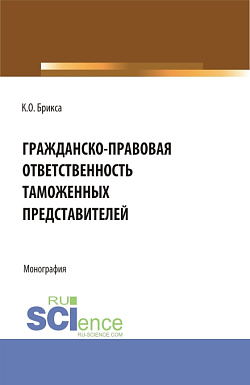 К.О. Брикса

ГРАЖДАНСКО-ПРАВОВАЯ ОТВЕТСТВЕННОСТЬ ТАМОЖЕННЫХ ПРЕДСТАВИТЕЛЕЙ

Монография

RU SCIence
RU-SCIENCE.COM